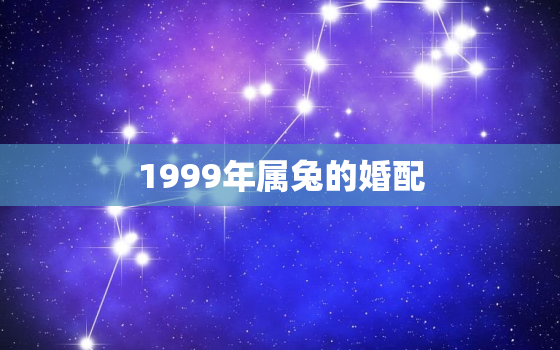 1999年属兔的婚配